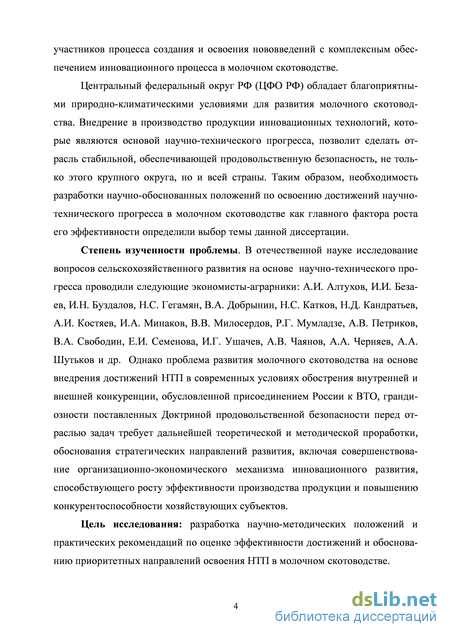 участников процесса создания и освоения нововведений с комплексным обеспечением инновационного процесса в молочном скотоводстве.

Центральный федеральный округ РФ (ЦФО РФ) обладает благоприятными природно-климатическими условиями для развития молочного скотоводства. Внедрение в производство продукции инновационных технологий, которые являются основой научно-технического прогресса, позволит сделать отрасль стабильной, обеспечивающей продовольственную безопасность, не только этого крупного округа, но и всей страны. Таким образом, необходимость разработки научно-обоснованных положений по освоению достижений научно-технического прогресса в молочном скотоводстве как главного фактора роста его эффективности определили выбор темы данной диссертации.

Степень изученности проблемы. В отечественной науке исследование вопросов сельскохозяйственного развития на основе научно-технического прогресса проводили следующие экономисты-аграрники: А.И. Алтухов, И.И. Безаев, И.Н. Буздалов, Н.С. Гегамян, В.А. Добрынин, Н.С. Катков, Н.Д. Кандратьев, А.И. Костяев, И.А. Минаков, В.В. Милосердов, Р.Г. Мумладзе, А.В. Петриков, В.А. Свободин, Е.И. Семенова, И.Г. Ушачев, А.В. Чаянов, А.А. Черняев, А.А. Шутьков и др. Однако проблема развития молочного скотоводства на основе внедрения достижений НТП в современных условиях обострения внутренней и внешней конкуренции, обусловленной присоединением России к ВТО, грандиозности поставленных Доктриной продовольственной безопасности перед отраслью задач требует дальнейшей теоретической и методической проработки, обоснования стратегических направлений развития, включая совершенствование организационно-экономического механизма инновационного развития, способствующего росту эффективности производства продукции и повышению конкурентоспособности хозяйствующих субъектов.

Цель исследования: разработка научно-методических положений и практических рекомендаций по оценке эффективности достижений и обоснованию приоритетных направлений освоения НТП в молочном скотоводстве.

4

dsLib.net
библиотека диссертаций